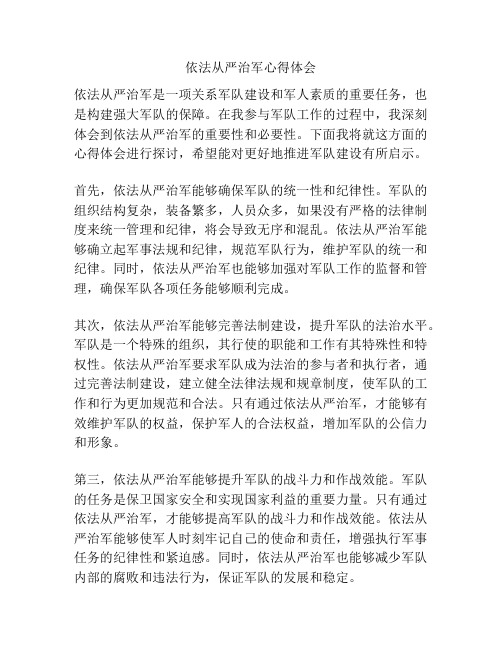 依法从严治军心得体会

依法从严治军是一项关系军队建设和军人素质的重要任务，也是构建强大军队的保障。在我参与军队工作的过程中，我深刻体会到依法从严治军的重要性和必要性。下面我将就这方面的心得体会进行探讨，希望能对更好地推进军队建设有所启示。

首先，依法从严治军能够确保军队的统一性和纪律性。军队的组织结构复杂，装备繁多，人员众多，如果没有严格的法律制度来统一管理和纪律，将会导致无序和混乱。依法从严治军能够确立起军事法规和纪律，规范军队行为，维护军队的统一和纪律。同时，依法从严治军也能够加强对军队工作的监督和管理，确保军队各项任务能够顺利完成。

其次，依法从严治军能够完善法制建设，提升军队的法治水平。军队是一个特殊的组织，其行使的职能和工作有其特殊性和特权性。依法从严治军要求军队成为法治的参与者和执行者，通过完善法制建设，建立健全法律法规和规章制度，使军队的工作和行为更加规范和合法。只有通过依法从严治军，才能够有效维护军队的权益，保护军人的合法权益，增加军队的公信力和形象。

第三，依法从严治军能够提升军队的战斗力和作战效能。军队的任务是保卫国家安全和实现国家利益的重要力量。只有通过依法从严治军，才能够提高军队的战斗力和作战效能。依法从严治军能够使军人时刻牢记自己的使命和责任，增强执行军事任务的纪律性和紧迫感。同时，依法从严治军也能够减少军队内部的腐败和违法行为，保证军队的发展和稳定。